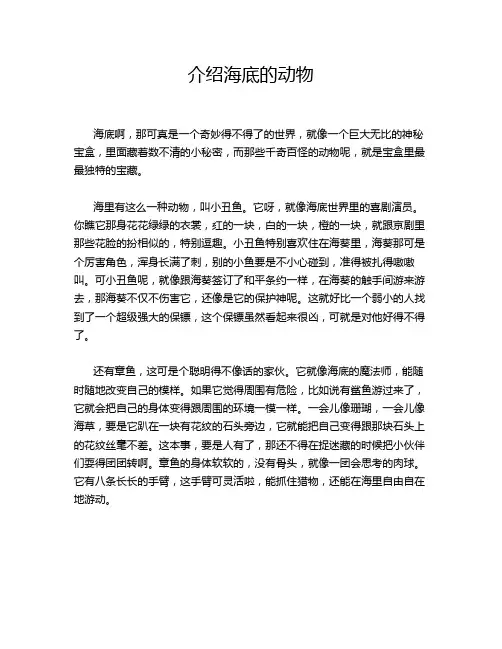 介绍海底的动物

海底啊，那可真是一个奇妙得不得了的世界，就像一个巨大无比的神秘宝盒，里面藏着数不清的小秘密，而那些千奇百怪的动物呢，就是宝盒里最最独特的宝藏。

海里有这么一种动物，叫小丑鱼。它呀，就像海底世界里的喜剧演员。你瞧它那身花花绿绿的衣裳，红的一块，白的一块，橙的一块，就跟京剧里那些花脸的扮相似的，特别逗趣。小丑鱼特别喜欢住在海葵里，海葵那可是个厉害角色，浑身长满了刺，别的小鱼要是不小心碰到，准得被扎得嗷嗷叫。可小丑鱼呢，就像跟海葵签订了和平条约一样，在海葵的触手间游来游去，那海葵不仅不伤害它，还像是它的保护神呢。这就好比一个弱小的人找到了一个超级强大的保镖，这个保镖虽然看起来很凶，可就是对他好得不得了。

还有章鱼，这可是个聪明得不像话的家伙。它就像海底的魔法师，能随时随地改变自己的模样。如果它觉得周围有危险，比如说有鲨鱼游过来了，它就会把自己的身体变得跟周围的环境一模一样。一会儿像珊瑚，一会儿像海草，要是它趴在一块有花纹的石头旁边，它就能把自己变得跟那块石头上的花纹丝毫不差。这本事，要是人有了，那还不得在捉迷藏的时候把小伙伴们耍得团团转啊。章鱼的身体软软的，没有骨头，就像一团会思考的肉球。它有八条长长的手臂，这手臂可灵活啦，能抓住猎物，还能在海里自由自在地游动。